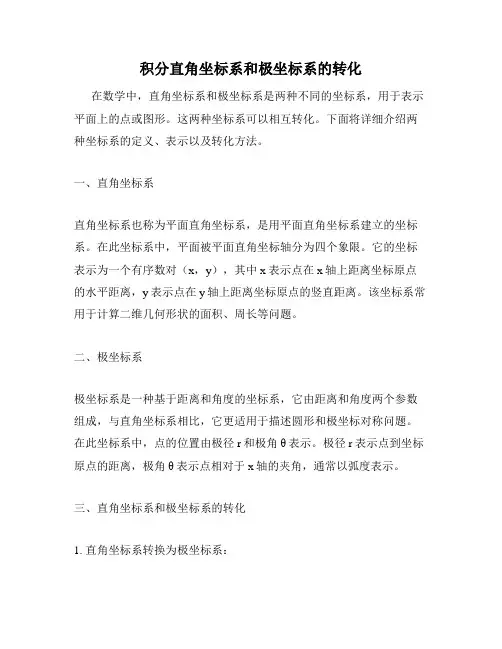 积分直角坐标系和极坐标系的转化

在数学中，直角坐标系和极坐标系是两种不同的坐标系，用于表示平面上的点或图形。这两种坐标系可以相互转化。下面将详细介绍两种坐标系的定义、表示以及转化方法。

一、直角坐标系

直角坐标系也称为平面直角坐标系，是用平面直角坐标系建立的坐标系。在此坐标系中，平面被平面直角坐标轴分为四个象限。它的坐标表示为一个有序数对（x，y），其中 x 表示点在 x 轴上距离坐标原点的水平距离，y 表示点在 y 轴上距离坐标原点的竖直距离。该坐标系常用于计算二维几何形状的面积、周长等问题。

二、极坐标系

极坐标系是一种基于距离和角度的坐标系，它由距离和角度两个参数组成，与直角坐标系相比，它更适用于描述圆形和极坐标对称问题。在此坐标系中，点的位置由极径 r 和极角 θ 表示。极径 r 表示点到坐标原点的距离，极角 θ 表示点相对于 x 轴的夹角，通常以弧度表示。

三、直角坐标系和极坐标系的转化

1. 直角坐标系转换为极坐标系：